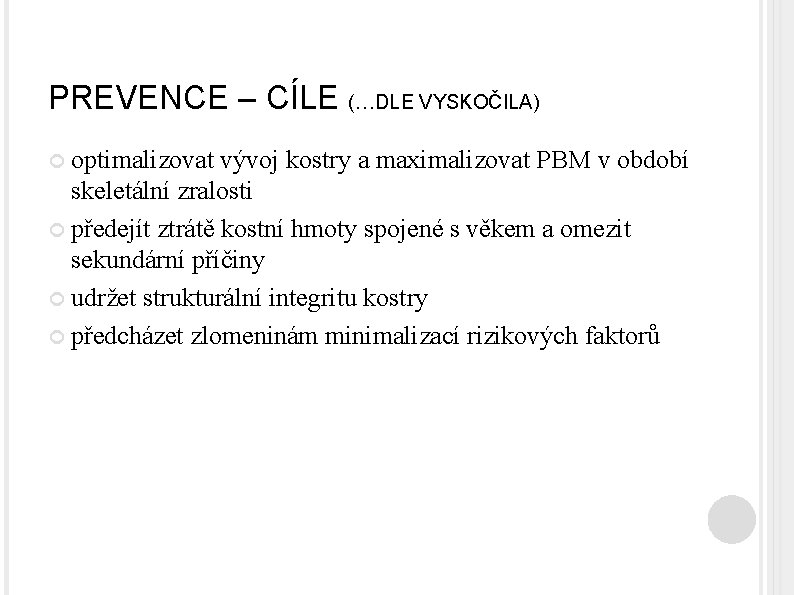 PREVENCE – CÍLE (…DLE VYSKOČILA)

optimalizovat vývoj kostry a maximalizovat PBM v období skeletální zralosti

předejít ztrátě kostní hmoty spojené s věkem a omezit sekundární příčiny

udržet strukturální integritu kostry

předcházet zlomeninám minimalizací rizikových faktorů